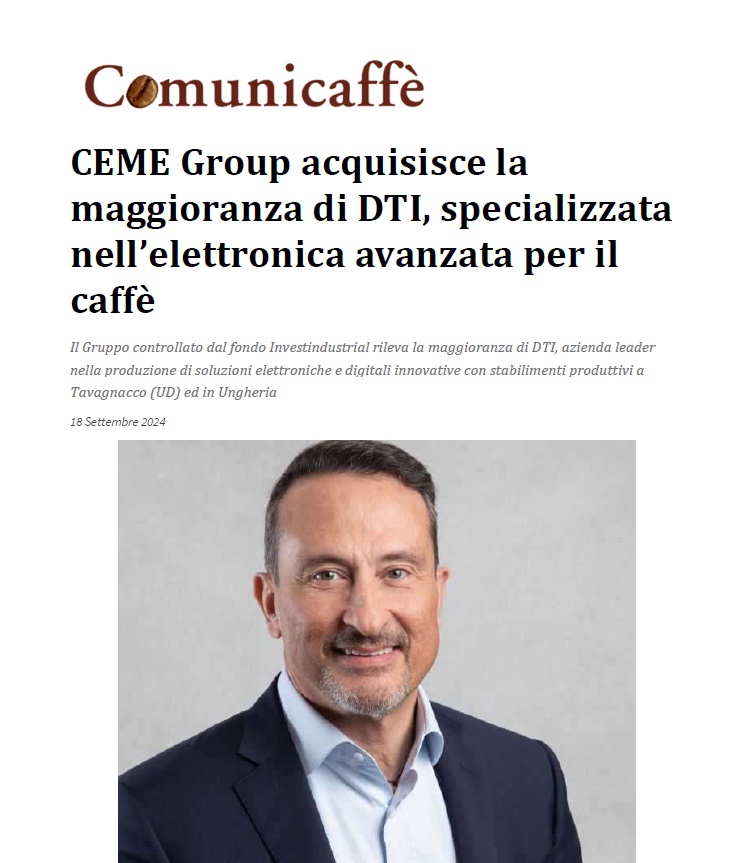 Comunicaffè

CEME Group acquisisce la maggioranza di DTI, specializzata nell'elettronica avanzata per il caffè

Il Gruppo controllato dal fondo Investindustrial rileva la maggioranza di DTI, azienda leader nella produzione di soluzioni elettroniche e digitali innovative con stabilimenti produttivi a Tavagnacco (UD) ed in Ungheria

18 Settembre 2024